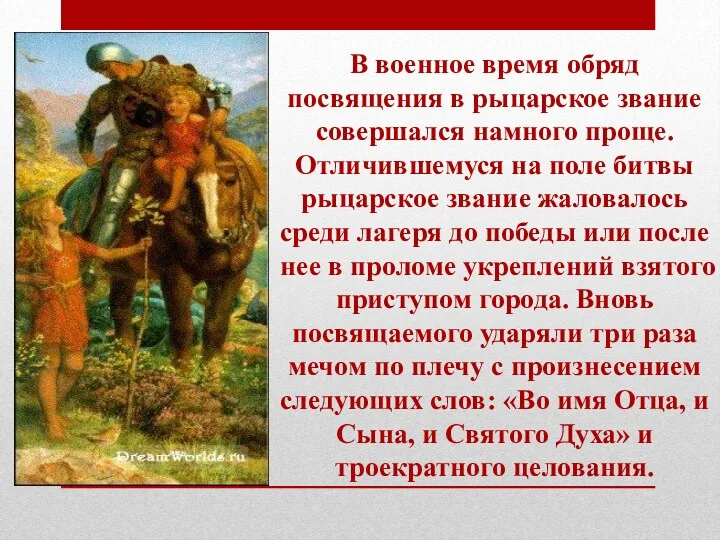 DreamWorlds.ru

В военное время обряд посвящения в рыцарское звание совершался намного проще. Отличившемуся на поле битвы рыцарское звание жаловалось среди лагеря до победы или после нее в проломе укреплений взятого приступом города. Вновь посвящаемого ударяли три раза мечом по плечу с произнесением следующих слов: «Во имя Отца, и Сына, и Святого Духа» и троекратного целования.